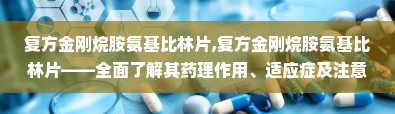 复方金刚烷胺氨基比林片,复方金刚烷胺氨基比林片——全面了解其药理作用、适应症及注意